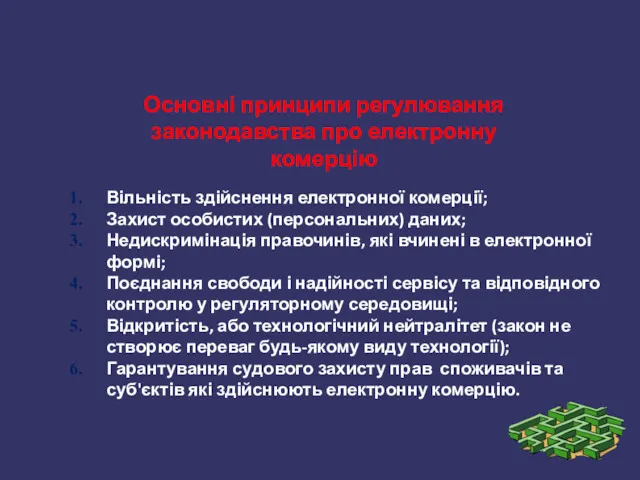 Основні принципи регулювання законодавства про електронну комерцію

1. Вільність здійснення електронної комерції;
2. Захист особистих (персональних) даних;
3. Недискримінація правочинів, які вчинені в електронної формі;
4. Поєднання свободи і надійності сервісу та відповідного контролю у регуляторному середовищі;
5. Відкритість, або технологічний нейтралітет (закон не створює переваг будь-якому виду технології);
6. Гарантування судового захисту прав споживачів та суб'єктів які здійснюють електронну комерцію.